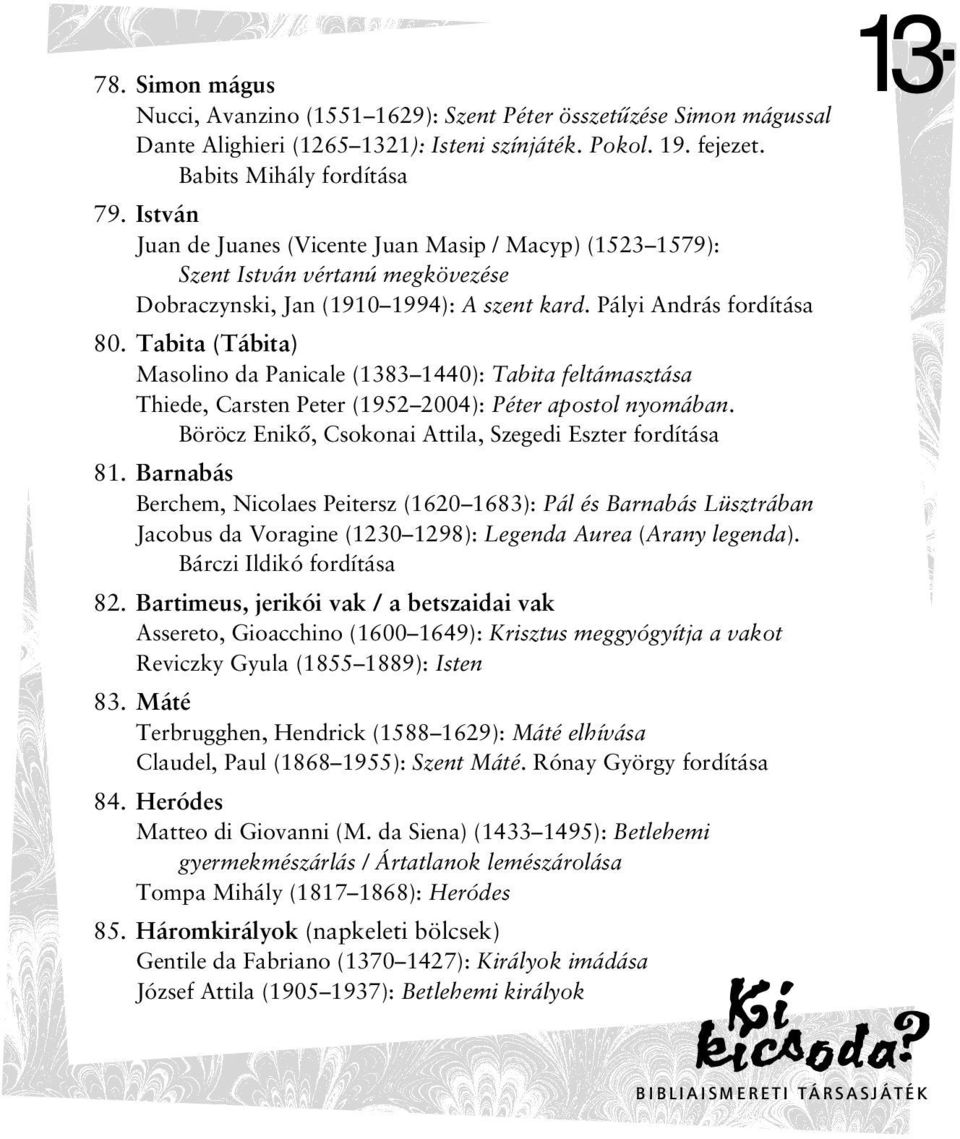 13

78. Simon mágus
Nucci, Avanzino (1551–1629): Szent Péter összetűzése Simon mágussal
Dante Alighieri (1265–1321): Isteni színjáték. Pokol. 19. fejezet. Babits Mihály fordítása

79. István
Juan de Juanes (Vicente Juan Masip / Macyp) (1523–1579): Szent István vértanú megkövezése
Dobraczynski, Jan (1910–1994): A szent kard. Pályi András fordítása

80. Tabita (Tábita)
Masolino da Panicale (1383–1440): Tabita feltámasztása
Thiede, Carsten Peter (1952–2004): Péter apostol nyomában. Böröcz Enikő, Csokonai Attila, Szegedi Eszter fordítása

81. Barnabás
Berchem, Nicolaes Peitersz (1620–1683): Pál és Barnabás Lüsztrában
Jacobus da Voragine (1230–1298): Legenda Aurea (Arany legenda). Bárczi Ildikó fordítása

82. Bartimeus, jerikói vak / a betszaidai vak
Assereto, Gioacchino (1600–1649): Krisztus meggyógyítja a vakot
Reviczky Gyula (1855–1889): Isten

83. Máté
Terbrugghen, Hendrick (1588–1629): Máté elhívása
Claudel, Paul (1868–1955): Szent Máté. Rónay György fordítása

84. Heródes
Matteo di Giovanni (M. da Siena) (1433–1495): Betlehemi gyermekmészárlás / Ártatlanok lemészárolása
Tompa Mihály (1817–1868): Heródes

85. Háromkirályok (napkeleti bölcsek)
Gentile da Fabriano (1370–1427): Királyok imádása
József Attila (1905–1937): Betlehemi királyok

Ki kicsoda?
BIBLIAISMERETI TÁRSASJÁTÉK